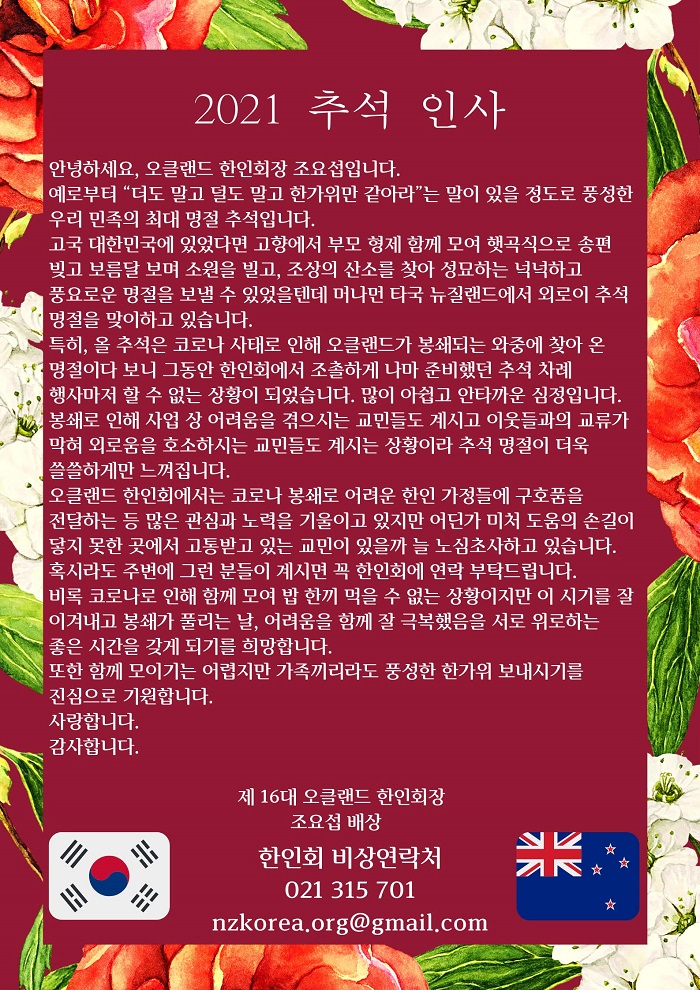 2021 추석 인사

안녕하세요, 오클랜드 한인회장 조요섭입니다.
예로부터 "더도 말고 덜도 말고 한가위만 같아라"는 말이 있을 정도로 풍성한 우리 민족의 최대 명절 추석입니다.
고국 대한민국에 있었다면 고향에서 부모 형제 함께 모여 햇곡식으로 송편 빚고 보름달 보며 소원을 빌고, 조상의 산소를 찾아 성묘하는 넉넉하고 풍요로운 명절을 보낼 수 있었을텐데 머나먼 타국 뉴질랜드에서 외로이 추석 명절을 맞이하고 있습니다.
특히, 올 추석은 코로나 사태로 인해 오클랜드가 봉쇄되는 와중에 찾아 온 명절이다 보니 그동안 한인회에서 조촐하게 나마 준비했던 추석 차례 행사마저 할 수 없는 상황이 되었습니다. 많이 아쉽고 안타까운 심정입니다.
봉쇄로 인해 사업 상 어려움을 겪으시는 교민들도 계시고 이웃들과의 교류가 막혀 외로움을 호소하시는 교민들도 계시는 상황이라 추석 명절이 더욱 쓸쓸하게만 느껴집니다.
오클랜드 한인회에서는 코로나 봉쇄로 어려운 한인 가정들에 구호품을 전달하는 등 많은 관심과 노력을 기울이고 있지만 어딘가 미처 도움의 손길이 닿지 못한 곳에서 고통받고 있는 교민이 있을까 늘 노심초사하고 있습니다.
혹시라도 주변에 그런 분들이 계시면 꼭 한인회에 연락 부탁드립니다.
비록 코로나로 인해 함께 모여 밥 한끼 먹을 수 없는 상황이지만 이 시기를 잘 이겨내고 봉쇄가 풀리는 날, 어려움을 함께 잘 극복했음을 서로 위로하는 좋은 시간을 갖게 되기를 희망합니다.
또한 함께 모이기는 어렵지만 가족끼리라도 풍성한 한가위 보내시기를 진심으로 기원합니다.
사랑합니다.
감사합니다.

제 16대 오클랜드 한인회장
조요섭 배상

한인회 비상연락처
021 315 701
nzkorea.org@gmail.com